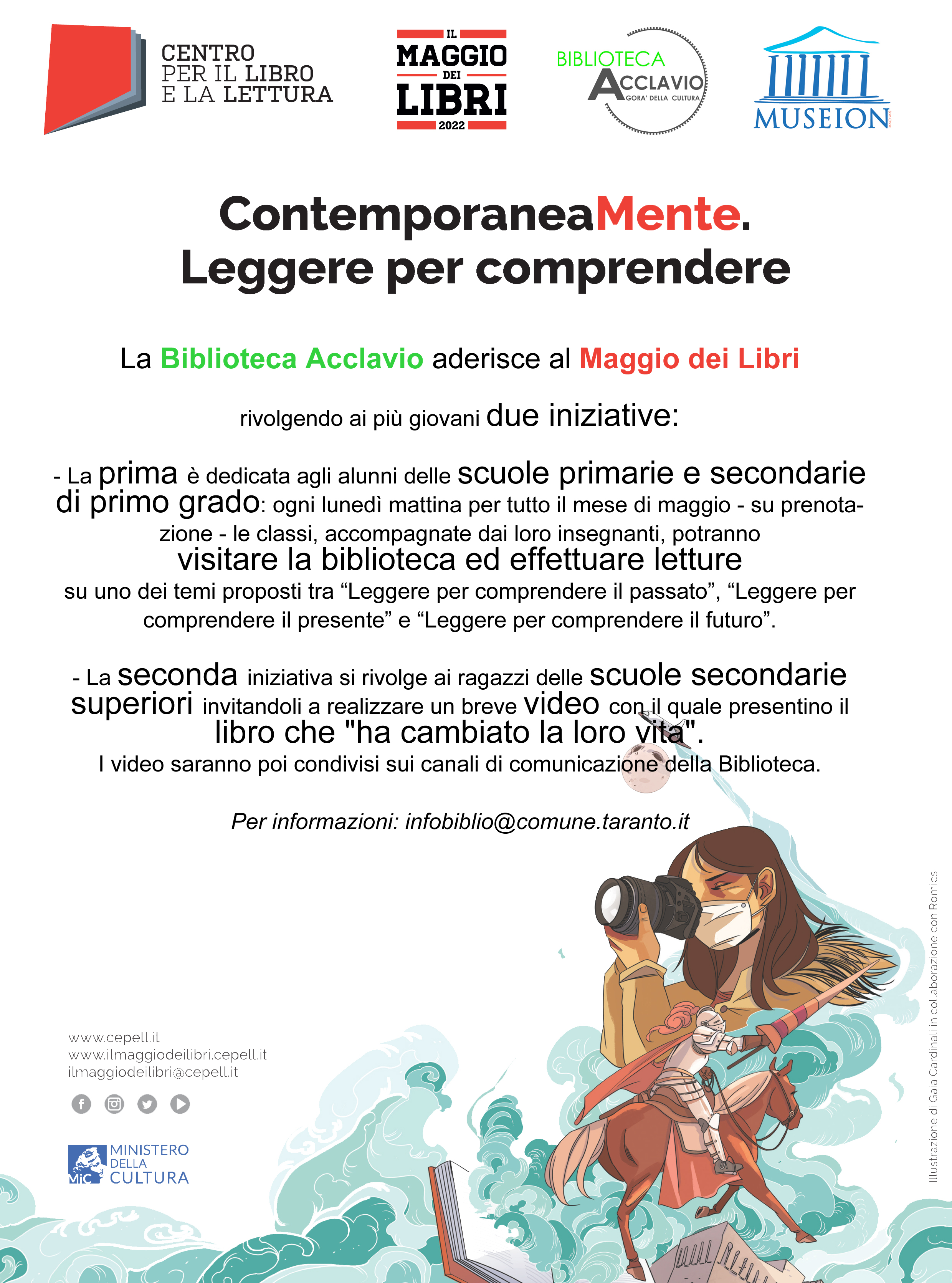 CENTRO PER IL LIBRO E LA LETTURA

IL MAGGIO DEI LIBRI 2022

BIBLIOTECA ACCLAVIO AGORA' DELLA CULTURA

MUSEION

ContemporaneaMente.
Leggere per comprendere

La Biblioteca Acclavio aderisce al Maggio dei Libri

rivolgendo ai più giovani due iniziative:

- La prima è dedicata agli alunni delle scuole primarie e secondarie di primo grado: ogni lunedì mattina per tutto il mese di maggio - su prenotazione - le classi, accompagnate dai loro insegnanti, potranno visitare la biblioteca ed effettuare letture su uno dei temi proposti tra “Leggere per comprendere il passato”, “Leggere per comprendere il presente” e “Leggere per comprendere il futuro”.

- La seconda iniziativa si rivolge ai ragazzi delle scuole secondarie superiori invitandoli a realizzare un breve video con il quale presentino il libro che "ha cambiato la loro vita".
I video saranno poi condivisi sui canali di comunicazione della Biblioteca.

Per informazioni: infobiblio@comune.taranto.it

www.cepell.it
www.ilmaggiodeilibri.cepell.it
ilmaggiodeilibri@cepell.it

MiC MINISTERO DELLA CULTURA

Illustrazione di Gaia Cardinali in collaborazione con Romics